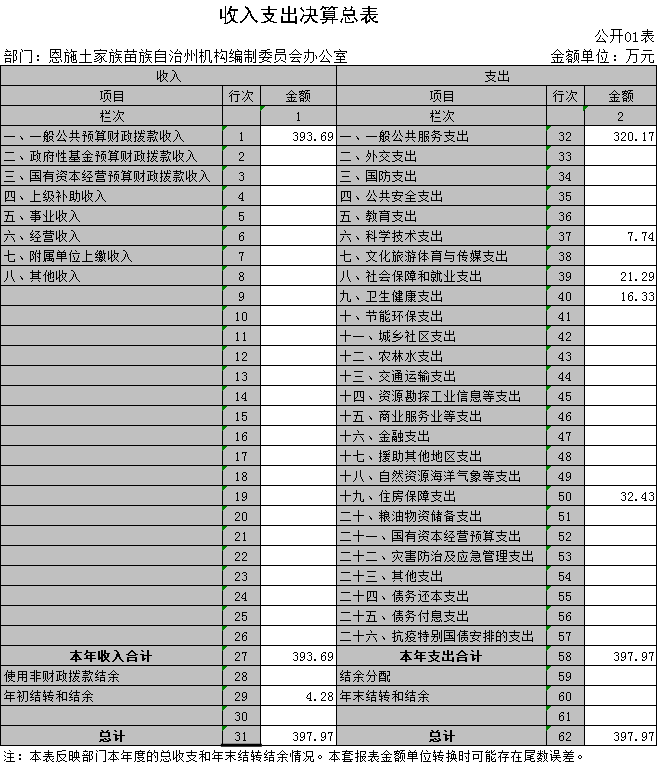 收入支出决算总表

公开01表

部门：恩施土家族苗族自治州机构编制委员会办公室

金额单位：万元

| 收入 | | | 支出 | | |
|---|---|---|---|---|---|
| 项目 | 行次 | 金额 | 项目 | 行次 | 金额 |
| 栏次 | | 1 | 栏次 | | 2 |
| 一、一般公共预算财政拨款收入 | 1 | 393.69 | 一、一般公共服务支出 | 32 | 320.17 |
| 二、政府性基金预算财政拨款收入 | 2 | | 二、外交支出 | 33 | |
| 三、国有资本经营预算财政拨款收入 | 3 | | 三、国防支出 | 34 | |
| 四、上级补助收入 | 4 | | 四、公共安全支出 | 35 | |
| 五、事业收入 | 5 | | 五、教育支出 | 36 | |
| 六、经营收入 | 6 | | 六、科学技术支出 | 37 | 7.74 |
| 七、附属单位上缴收入 | 7 | | 七、文化旅游体育与传媒支出 | 38 | |
| 八、其他收入 | 8 | | 八、社会保障和就业支出 | 39 | 21.29 |
| | 9 | | 九、卫生健康支出 | 40 | 16.33 |
| | 10 | | 十、节能环保支出 | 41 | |
| | 11 | | 十一、城乡社区支出 | 42 | |
| | 12 | | 十二、农林水支出 | 43 | |
| | 13 | | 十三、交通运输支出 | 44 | |
| | 14 | | 十四、资源勘探工业信息等支出 | 45 | |
| | 15 | | 十五、商业服务业等支出 | 46 | |
| | 16 | | 十六、金融支出 | 47 | |
| | 17 | | 十七、援助其他地区支出 | 48 | |
| | 18 | | 十八、自然资源海洋气象等支出 | 49 | |
| | 19 | | 十九、住房保障支出 | 50 | 32.43 |
| | 20 | | 二十、粮油物资储备支出 | 51 | |
| | 21 | | 二十一、国有资本经营预算支出 | 52 | |
| | 22 | | 二十二、灾害防治及应急管理支出 | 53 | |
| | 23 | | 二十三、其他支出 | 54 | |
| | 24 | | 二十四、债务还本支出 | 55 | |
| | 25 | | 二十五、债务付息支出 | 56 | |
| | 26 | | 二十六、抗疫特别国债安排的支出 | 57 | |
| 本年收入合计 | 27 | 393.69 | 本年支出合计 | 58 | 397.97 |
| 使用非财政拨款结余 | 28 | | 结余分配 | 59 | |
| 年初结转和结余 | 29 | 4.28 | 年末结转和结余 | 60 | |
| | 30 | | | 61 | |
| 总计 | 31 | 397.97 | 总计 | 62 | 397.97 |

注：本表反映部门本年度的总收支和年末结转结余情况。本套报表金额单位转换时可能存在尾数误差。